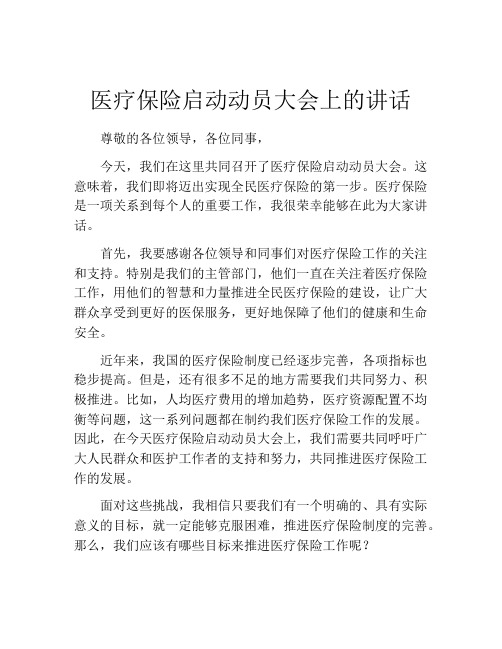 医疗保险启动动员大会上的讲话

尊敬的各位领导，各位同事，

今天，我们在这里共同召开了医疗保险启动动员大会。这意味着，我们即将迈出实现全民医疗保险的第一步。医疗保险是一项关系到每个人的重要工作，我很荣幸能够在此为大家讲话。

首先，我要感谢各位领导和同事们对医疗保险工作的关注和支持。特别是我们的主管部门，他们一直在关注着医疗保险工作，用他们的智慧和力量推进全民医疗保险的建设，让广大群众享受到更好的医保服务，更好地保障了他们的健康和生命安全。

近年来，我国的医疗保险制度已经逐步完善，各项指标也稳步提高。但是，还有很多不足的地方需要我们共同努力、积极推进。比如，人均医疗费用的增加趋势，医疗资源配置不均衡等问题，这一系列问题都在制约我们医疗保险工作的发展。因此，在今天医疗保险启动动员大会上，我们需要共同呼吁广大人民群众和医护工作者的支持和努力，共同推进医疗保险工作的发展。

面对这些挑战，我相信只要我们有一个明确的、具有实际意义的目标，就一定能够克服困难，推进医疗保险制度的完善。那么，我们应该有哪些目标来推进医疗保险工作呢？